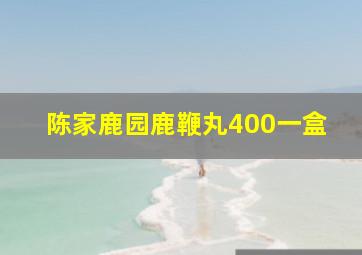 陈家鹿园鹿鞭丸400一盒